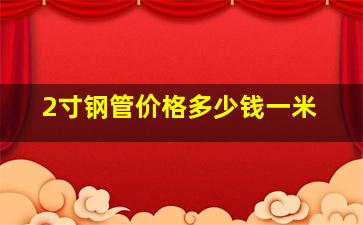 2寸钢管价格多少钱一米